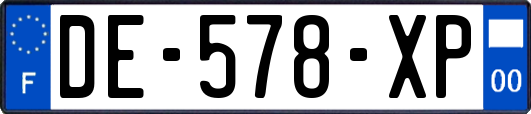 F
DE-578-XP
00